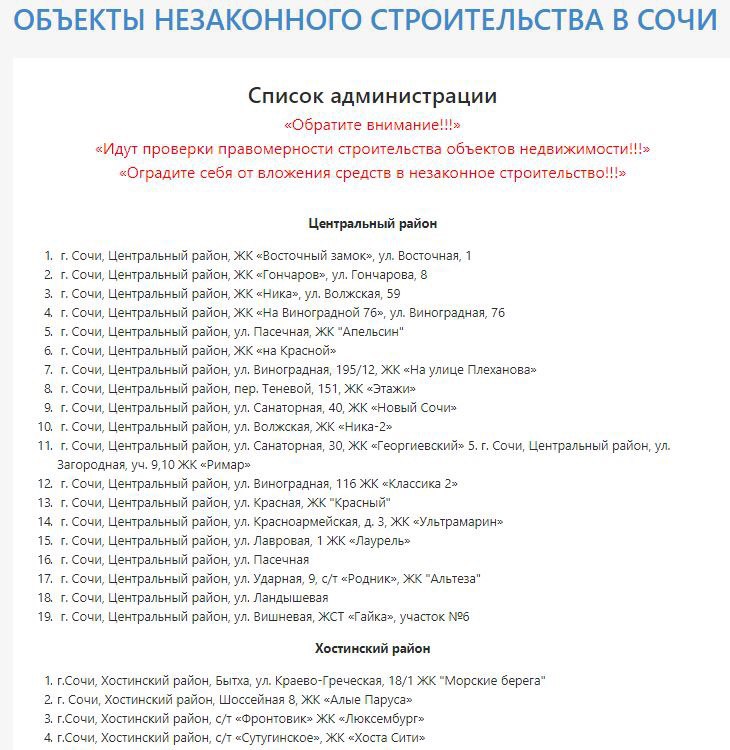 ОБЪЕКТЫ НЕЗАКОННОГО СТРОИТЕЛЬСТВА В СОЧИ

Список администрации

«Обратите внимание!!!»

«Идут проверки правомерности строительства объектов недвижимости!!!»

«Оградите себя от вложения средств в незаконное строительство!!!»

Центральный район

1. г. Сочи, Центральный район, ЖК «Восточный замок», ул. Восточная, 1
2. г. Сочи, Центральный район, ЖК «Гончаров», ул. Гончарова, 8
3. г. Сочи, Центральный район, ЖК «Ника», ул. Волжская, 59
4. г. Сочи, Центральный район, ЖК «На Виноградной 76», ул. Виноградная, 76
5. г. Сочи, Центральный район, ул. Пасечная, ЖК "Апельсин"
6. г. Сочи, Центральный район, ЖК «на Красной»
7. г. Сочи, Центральный район, ул. Виноградная, 195/12, ЖК «На улице Плеханова»
8. г. Сочи, Центральный район, пер. Теневой, 151, ЖК «Этажи»
9. г. Сочи, Центральный район, ул. Санаторная, 40, ЖК «Новый Сочи»
10. г. Сочи, Центральный район, ул. Волжская, ЖК «Ника-2»
11. г. Сочи, Центральный район, ул. Санаторная, 30, ЖК «Георгиевский» 5. г. Сочи, Центральный район, ул. Загородная, уч. 9,10 ЖК «Римар»
12. г. Сочи, Центральный район, ул. Виноградная, 116 ЖК «Классика 2»
13. г. Сочи, Центральный район, ул. Красная, ЖК "Красный"
14. г. Сочи, Центральный район, ул. Красноармейская, д. 3, ЖК «Ультрамарин»
15. г. Сочи, Центральный район, ул. Лавровая, 1 ЖК «Лаурель»
16. г. Сочи, Центральный район, ул. Пасечная
17. г. Сочи, Центральный район, ул. Ударная, 9, с/т «Родник», ЖК "Альтеза"
18. г. Сочи, Центральный район, ул. Ландышевая
19. г. Сочи, Центральный район, ул. Вишневая, ЖСТ «Гайка», участок №6

Хостинский район

1. г.Сочи, Хостинский район, Бытха, ул. Краево-Греческая, 18/1 ЖК "Морские берега"
2. г. Сочи, Хостинский район, Шоссейная 8, ЖК «Алые Паруса»
3. г.Сочи, Хостинский район, с/т «Фронтовик» ЖК «Люксембург»
4. г.Сочи, Хостинский район, с/т «Сутугинское», ЖК «Хоста Сити»